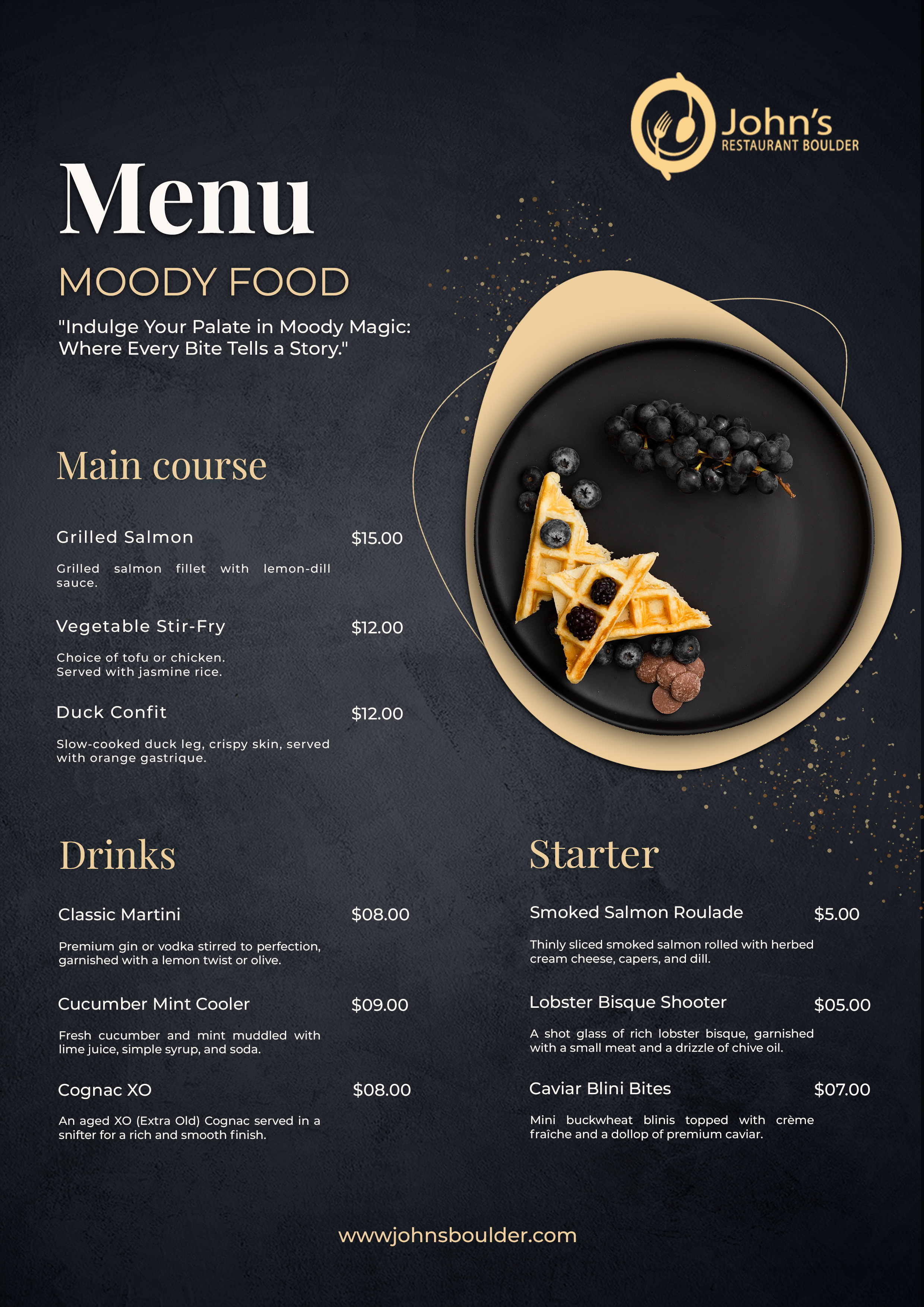 John's
RESTAURANT BOULDER

Menu

MOODY FOOD

"Indulge Your Palate in Moody Magic: Where Every Bite Tells a Story."

Main course

Grilled Salmon $15.00

Grilled salmon fillet with lemon-dill sauce.

Vegetable Stir-Fry $12.00

Choice of tofu or chicken. Served with jasmine rice.

Duck Confit $12.00

Slow-cooked duck leg, crispy skin, served with orange gastrique.

Drinks

Classic Martini $08.00

Premium gin or vodka stirred to perfection, garnished with a lemon twist or olive.

Cucumber Mint Cooler $09.00

Fresh cucumber and mint muddled with lime juice, simple syrup, and soda.

Cognac XO $08.00

An aged XO (Extra Old) Cognac served in a snifter for a rich and smooth finish.

Starter

Smoked Salmon Roulade $5.00

Thinly sliced smoked salmon rolled with herbed cream cheese, capers, and dill.

Lobster Bisque Shooter $05.00

A shot glass of rich lobster bisque, garnished with a small meat and a drizzle of chive oil.

Caviar Blini Bites $07.00

Mini buckwheat blinis topped with crème fraîche and a dollop of premium caviar.

wwwjohnsboulder.com